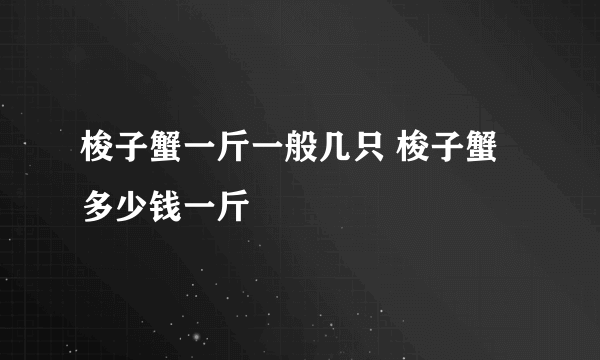 梭子蟹一斤一般几只 梭子蟹多少钱一斤